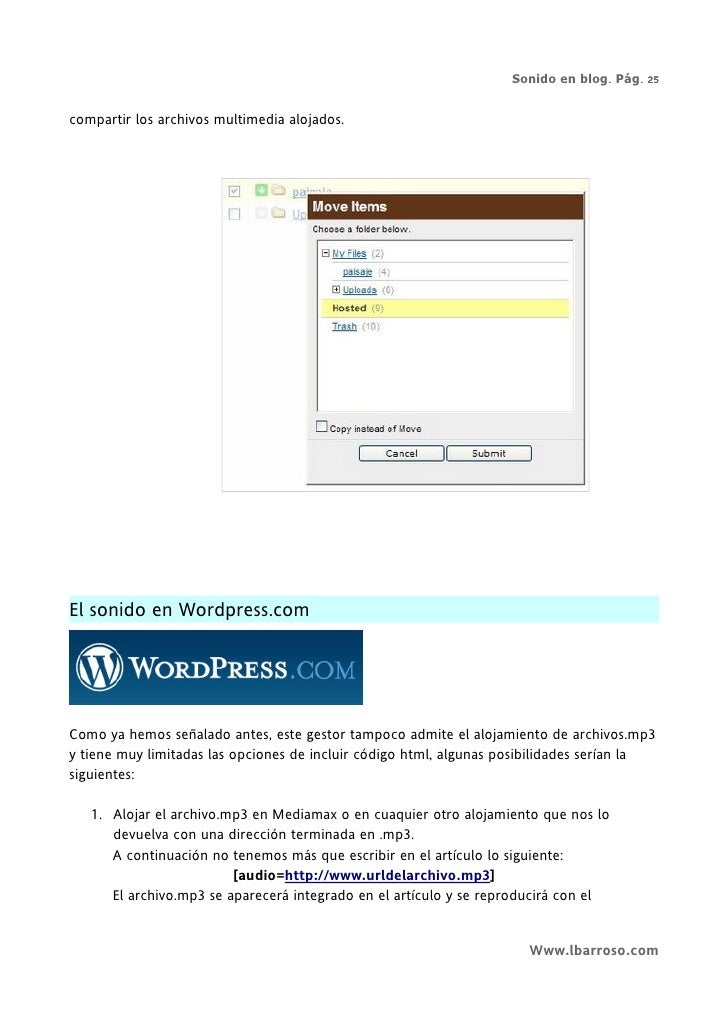 Sonido en blog. Pág. 25

compartir los archivos multimedia alojados.

paisaje
Up
Move Items
Choose a folder below.
My Files (2)
paisaje (4)
Uploads (0)
Hosted (9)
Trash (10)
Copy instead of Move
Cancel
Submit

El sonido en Wordpress.com

WORDPRESS.COM

Como ya hemos señalado antes, este gestor tampoco admite el alojamiento de archivos.mp3 y tiene muy limitadas las opciones de incluir código html, algunas posibilidades serían la siguientes:

1. Alojar el archivo.mp3 en Mediamax o en cuaquier otro alojamiento que nos lo devuelva con una dirección terminada en .mp3.
A continuación no tenemos más que escribir en el artículo lo siguiente:
[audio=http://www.urldelarchivo.mp3]
El archivo.mp3 se aparecerá integrado en el artículo y se reproducirá con el

Www.lbarroso.com